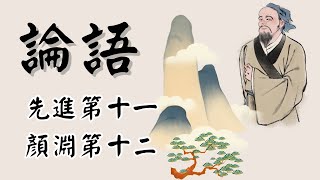 論語

先進第十一
顏淵第十二